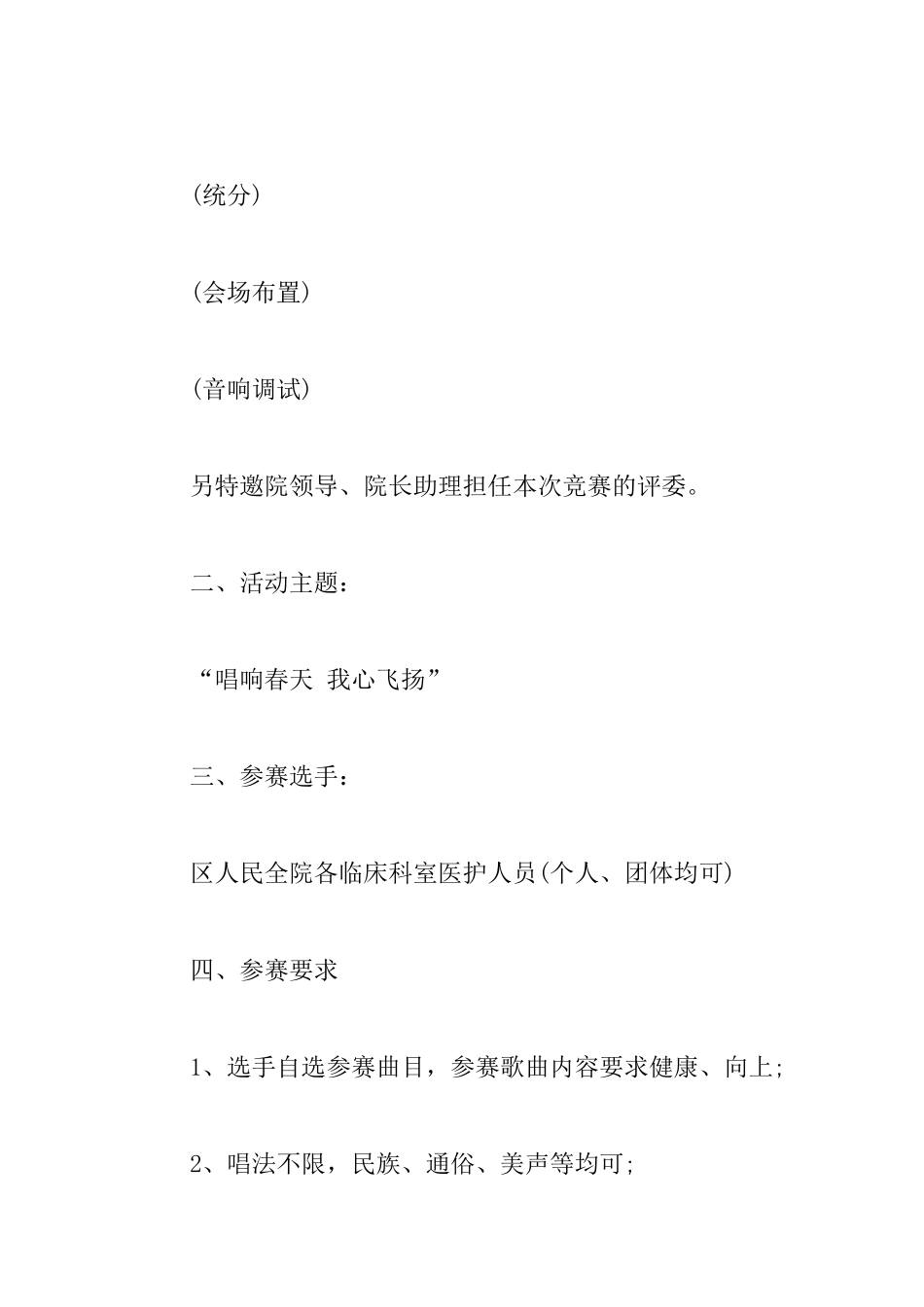 (统分)

(会场布置)

(音响调试)

另特邀院领导、院长助理担任本次竞赛的评委。

二、活动主题：

“唱响春天 我心飞扬”

三、参赛选手：

区人民全院各临床科室医护人员(个人、团体均可)

四、参赛要求

1、选手自选参赛曲目，参赛歌曲内容要求健康、向上;

2、唱法不限，民族、通俗、美声等均可;